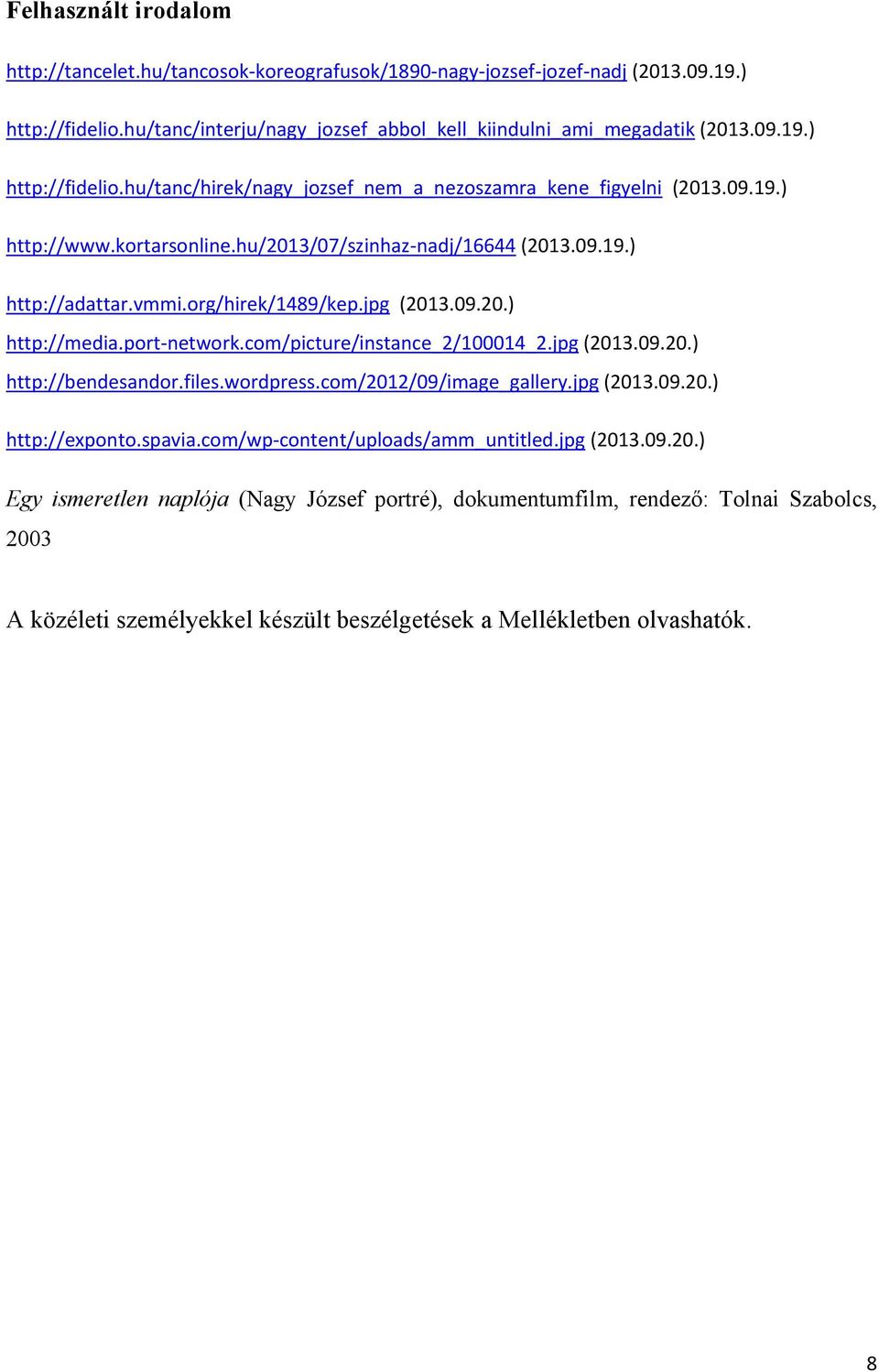 Felhasznált irodalom

http://tancelet.hu/tancosok-koreografusok/1890-nagy-jozsef-jozef-nadj (2013.09.19.)

http://fidelio.hu/tanc/interju/nagy_jozsef_abbol_kell_kiindulni_ami_megadatik (2013.09.19.)

http://fidelio.hu/tanc/hirek/nagy_jozsef_nem_a_nezoszamra_kene_figyelni (2013.09.19.)

http://www.kortarsonline.hu/2013/07/szinhaz-nadj/16644 (2013.09.19.)

http://adattar.vmmi.org/hirek/1489/kep.jpg (2013.09.20.)

http://media.port-network.com/picture/instance_2/100014_2.jpg (2013.09.20.)

http://bendesandor.files.wordpress.com/2012/09/image_gallery.jpg (2013.09.20.)

http://exponto.spavia.com/wp-content/uploads/amm_untitled.jpg (2013.09.20.)

Egy ismeretlen naplója (Nagy József portré), dokumentumfilm, rendező: Tolnai Szabolcs, 2003

A közéleti személyekkel készült beszélgetések a Mellékletben olvashatók.

8